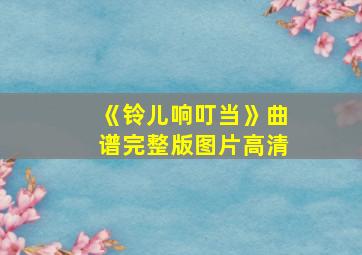 《铃儿响叮当》曲谱完整版图片高清